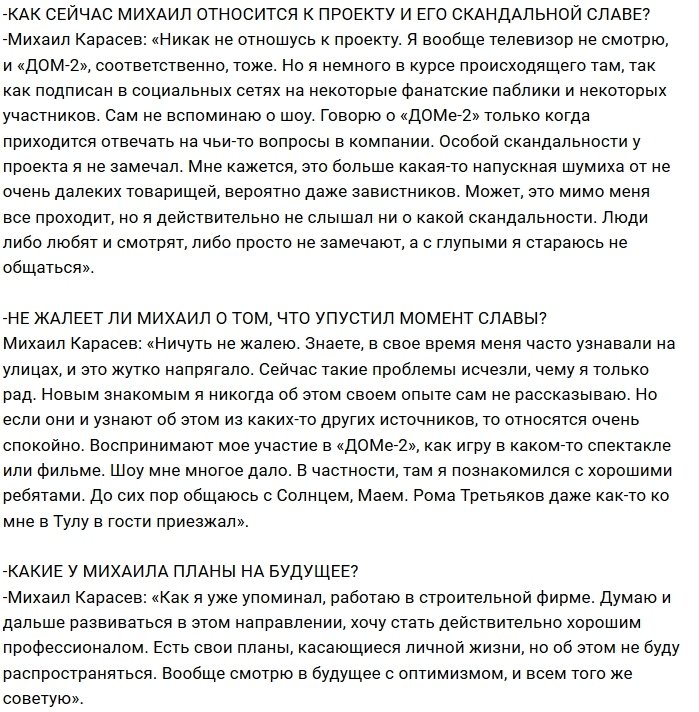 -КАК СЕЙЧАС МИХАИЛ ОТНОСИТСЯ К ПРОЕКТУ И ЕГО СКАНДАЛЬНОЙ СЛАВЕ?
-Михаил Карасев: «Никак не отношусь к проекту. Я вообще телевизор не смотрю, и «ДОМ-2», соответственно, тоже. Но я немного в курсе происходящего там, так как подписан в социальных сетях на некоторые фанатские паблики и некоторых участников. Сам не вспоминаю о шоу. Говорю о «ДОМе-2» только когда приходится отвечать на чьи-то вопросы в компании. Особой скандальности у проекта я не замечал. Мне кажется, это больше какая-то напускная шумиха от не очень далеких товарищей, вероятно даже завистников. Может, это мимо меня все проходит, но я действительно не слышал ни о какой скандальности. Люди либо любят и смотрят, либо просто не замечают, а с глупыми я стараюсь не общаться».

-НЕ ЖАЛЕЕТ ЛИ МИХАИЛ О ТОМ, ЧТО УПУСТИЛ МОМЕНТ СЛАВЫ?
Михаил Карасев: «Ничуть не жалею. Знаете, в свое время меня часто узнавали на улицах, и это жутко напрягало. Сейчас такие проблемы исчезли, чему я только рад. Новым знакомым я никогда об этом своем опыте сам не рассказываю. Но если они и узнают об этом из каких-то других источников, то относятся очень спокойно. Воспринимают мое участие в «ДОМе-2», как игру в каком-то спектакле или фильме. Шоу мне многое дало. В частности, там я познакомился с хорошими ребятами. До сих пор общаюсь с Солнцем, Маем. Рома Третьяков даже как-то ко мне в Тулу в гости приезжал».

-КАКИЕ У МИХАИЛА ПЛАНЫ НА БУДУЩЕЕ?
-Михаил Карасев: «Как я уже упоминал, работаю в строительной фирме. Думаю и дальше развиваться в этом направлении, хочу стать действительно хорошим профессионалом. Есть свои планы, касающиеся личной жизни, но об этом не буду распространяться. Вообще смотрю в будущее с оптимизмом, и всем того же советую».